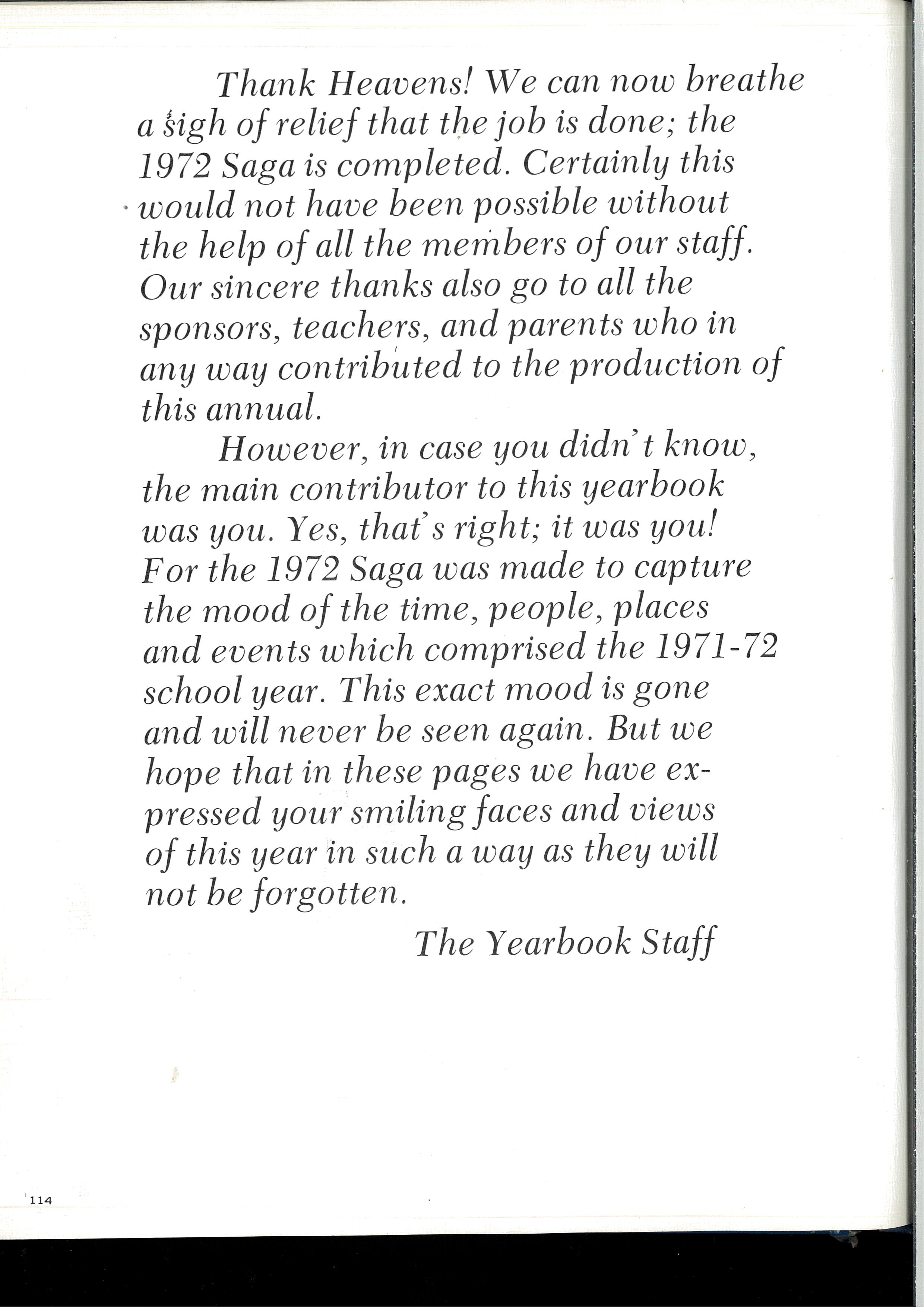 Thank Heavens! We can now breathe a sigh of relief that the job is done; the 1972 Saga is completed. Certainly this would not have been possible without the help of all the members of our staff. Our sincere thanks also go to all the sponsors, teachers, and parents who in any way contributed to the production of this annual.

However, in case you didn't know, the main contributor to this yearbook was you. Yes, that's right; it was you! For the 1972 Saga was made to capture the mood of the time, people, places and events which comprised the 1971-72 school year. This exact mood is gone and will never be seen again. But we hope that in these pages we have expressed your smiling faces and views of this year in such a way as they will not be forgotten.

The Yearbook Staff

114